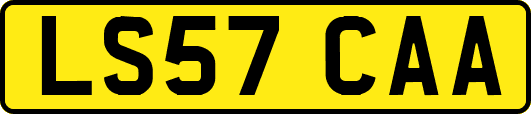 LS57 CAA